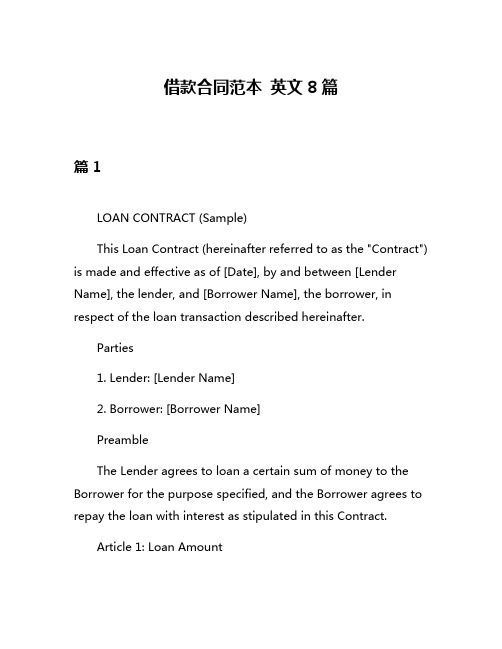 借款合同范本 英文 8 篇

篇 1

LOAN CONTRACT (Sample)

This Loan Contract (hereinafter referred to as the "Contract") is made and effective as of [Date], by and between [Lender Name], the lender, and [Borrower Name], the borrower, in respect of the loan transaction described hereinafter.

Parties

1. Lender: [Lender Name]

2. Borrower: [Borrower Name]

Preamble

The Lender agrees to loan a certain sum of money to the Borrower for the purpose specified, and the Borrower agrees to repay the loan with interest as stipulated in this Contract.

Article 1: Loan Amount